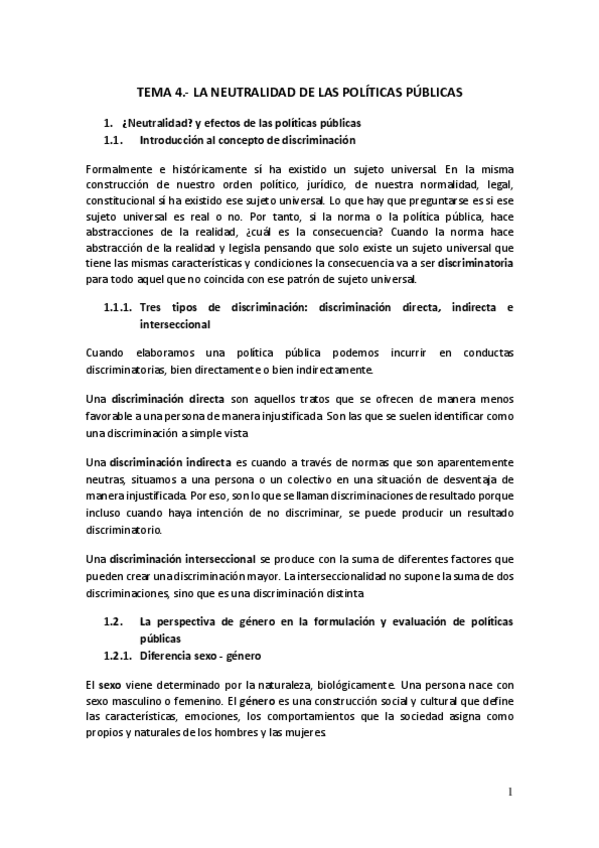 TEMA 4.- LA NEUTRALIDAD DE LAS POLÍTICAS PÚBLICAS

1. ¿Neutralidad? y efectos de las políticas públicas
1.1. Introducción al concepto de discriminación

Formalmente e históricamente sí ha existido un sujeto universal. En la misma construcción de nuestro orden político, jurídico, de nuestra normalidad, legal, constitucional sí ha existido ese sujeto universal. Lo que hay que preguntarse es si ese sujeto universal es real o no. Por tanto, si la norma o la política pública, hace abstracciones de la realidad, ¿cuál es la consecuencia? Cuando la norma hace abstracción de la realidad y legisla pensando que solo existe un sujeto universal que tiene las mismas características y condiciones la consecuencia va a ser discriminatoria para todo aquel que no coincida con ese patrón de sujeto universal.

1.1.1. Tres tipos de discriminación: discriminación directa, indirecta e interseccional

Cuando elaboramos una política pública podemos incurrir en conductas discriminatorias, bien directamente o bien indirectamente.

Una discriminación directa son aquellos tratos que se ofrecen de manera menos favorable a una persona de manera injustificada. Son las que se suelen identificar como una discriminación a simple vista

Una discriminación indirecta es cuando a través de normas que son aparentemente neutras, situamos a una persona o un colectivo en una situación de desventaja de manera injustificada. Por eso, son lo que se llaman discriminaciones de resultado porque incluso cuando haya intención de no discriminar, se puede producir un resultado discriminatorio.

Una discriminación interseccional se produce con la suma de diferentes factores que pueden crear una discriminación mayor. La interseccionalidad no supone la suma de dos discriminaciones, sino que es una discriminación distinta

1.2. La perspectiva de género en la formulación y evaluación de políticas públicas
1.2.1. Diferencia sexo - género

El sexo viene determinado por la naturaleza, biológicamente. Una persona nace con sexo masculino o femenino. El género es una construcción social y cultural que define las características, emociones, los comportamientos que la sociedad asigna como propios y naturales de los hombres y las mujeres.

1